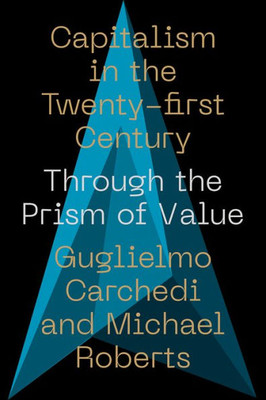 Capitalism in the Twenty-first Century

Through the Prism of Value

Guglielmo Carchedi and Michael Roberts